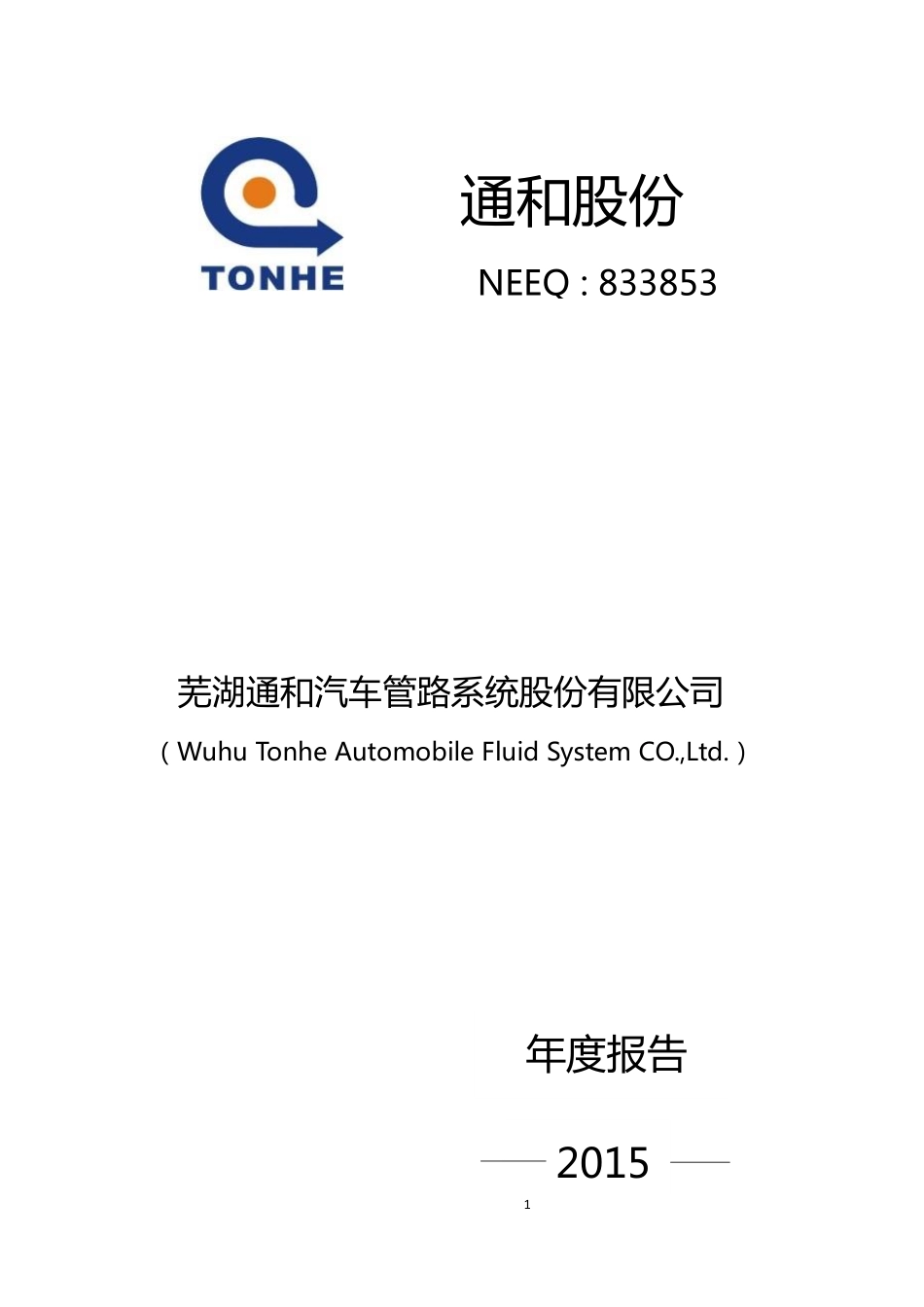 TONHE

通和股份

NEEQ : 833853

芜湖通和汽车管路系统股份有限公司

（Wuhu Tonhe Automobile Fluid System CO.,Ltd.）

年度报告

2015

1